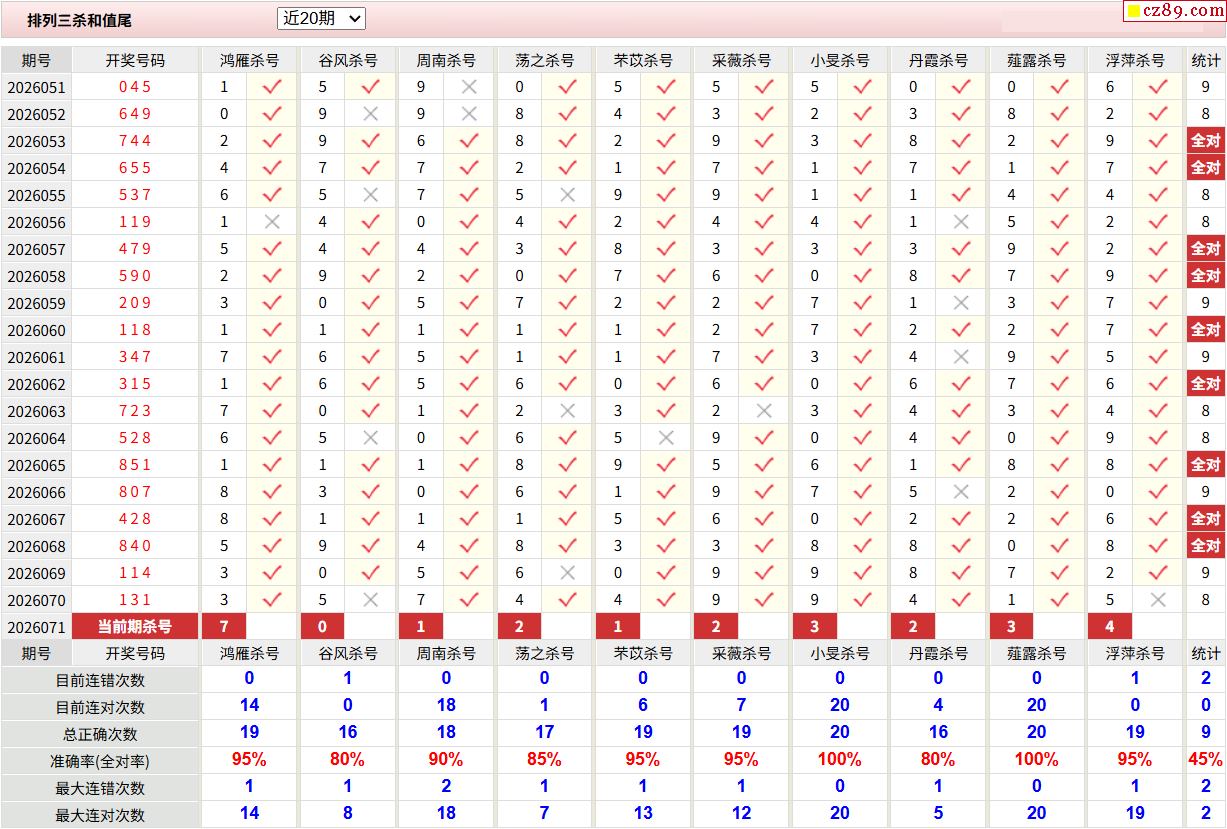 排列三杀和值尾 近20期 cz89.com

| 期号 | 开奖号码 | 鸿雁杀号 | | 谷风杀号 | | 周南杀号 | | 荡之杀号 | | 芣苡杀号 | | 采薇杀号 | | 小旻杀号 | | 丹霞杀号 | | 薤露杀号 | | 浮萍杀号 | | 统计 |
|---|---|---|---|---|---|---|---|---|---|---|---|---|---|---|---|---|---|---|---|---|---|---|
| 2026051 | 045 | 1 | ✓ | 5 | ✓ | 9 | × | 0 | ✓ | 5 | ✓ | 5 | ✓ | 5 | ✓ | 0 | ✓ | 0 | ✓ | 6 | ✓ | 9 |
| 2026052 | 649 | 0 | ✓ | 9 | × | 9 | × | 8 | ✓ | 4 | ✓ | 3 | ✓ | 2 | ✓ | 3 | ✓ | 8 | ✓ | 2 | ✓ | 8 |
| 2026053 | 744 | 2 | ✓ | 9 | ✓ | 6 | ✓ | 8 | ✓ | 2 | ✓ | 9 | ✓ | 3 | ✓ | 8 | ✓ | 2 | ✓ | 9 | ✓ | 全对 |
| 2026054 | 655 | 4 | ✓ | 7 | ✓ | 7 | ✓ | 2 | ✓ | 1 | ✓ | 7 | ✓ | 1 | ✓ | 7 | ✓ | 1 | ✓ | 7 | ✓ | 全对 |
| 2026055 | 537 | 6 | ✓ | 5 | × | 7 | ✓ | 5 | × | 9 | ✓ | 9 | ✓ | 1 | ✓ | 1 | ✓ | 4 | ✓ | 4 | ✓ | 8 |
| 2026056 | 119 | 1 | × | 4 | ✓ | 0 | ✓ | 4 | ✓ | 2 | ✓ | 4 | ✓ | 4 | ✓ | 1 | × | 5 | ✓ | 2 | ✓ | 8 |
| 2026057 | 479 | 5 | ✓ | 4 | ✓ | 4 | ✓ | 3 | ✓ | 8 | ✓ | 3 | ✓ | 3 | ✓ | 3 | ✓ | 9 | ✓ | 2 | ✓ | 全对 |
| 2026058 | 590 | 2 | ✓ | 9 | ✓ | 2 | ✓ | 0 | ✓ | 7 | ✓ | 6 | ✓ | 0 | ✓ | 8 | ✓ | 7 | ✓ | 9 | ✓ | 全对 |
| 2026059 | 209 | 3 | ✓ | 0 | ✓ | 5 | ✓ | 7 | ✓ | 2 | ✓ | 2 | ✓ | 7 | ✓ | 1 | × | 3 | ✓ | 7 | ✓ | 9 |
| 2026060 | 118 | 1 | ✓ | 1 | ✓ | 1 | ✓ | 1 | ✓ | 1 | ✓ | 2 | ✓ | 7 | ✓ | 2 | ✓ | 2 | ✓ | 7 | ✓ | 全对 |
| 2026061 | 347 | 7 | ✓ | 6 | ✓ | 5 | ✓ | 1 | ✓ | 1 | ✓ | 7 | ✓ | 3 | ✓ | 4 | × | 9 | ✓ | 5 | ✓ | 9 |
| 2026062 | 315 | 1 | ✓ | 6 | ✓ | 5 | ✓ | 6 | ✓ | 0 | ✓ | 6 | ✓ | 0 | ✓ | 6 | ✓ | 7 | ✓ | 6 | ✓ | 全对 |
| 2026063 | 723 | 7 | ✓ | 0 | ✓ | 1 | ✓ | 2 | × | 3 | ✓ | 2 | × | 3 | ✓ | 4 | ✓ | 3 | ✓ | 4 | ✓ | 8 |
| 2026064 | 528 | 6 | ✓ | 5 | × | 0 | ✓ | 6 | ✓ | 5 | × | 9 | ✓ | 0 | ✓ | 4 | ✓ | 0 | ✓ | 9 | ✓ | 8 |
| 2026065 | 851 | 1 | ✓ | 1 | ✓ | 1 | ✓ | 8 | ✓ | 9 | ✓ | 5 | ✓ | 6 | ✓ | 1 | ✓ | 8 | ✓ | 8 | ✓ | 全对 |
| 2026066 | 807 | 8 | ✓ | 3 | ✓ | 0 | ✓ | 6 | ✓ | 1 | ✓ | 9 | ✓ | 7 | ✓ | 5 | × | 2 | ✓ | 0 | ✓ | 9 |
| 2026067 | 428 | 8 | ✓ | 1 | ✓ | 1 | ✓ | 1 | ✓ | 5 | ✓ | 6 | ✓ | 0 | ✓ | 2 | ✓ | 2 | ✓ | 6 | ✓ | 全对 |
| 2026068 | 840 | 5 | ✓ | 9 | ✓ | 4 | ✓ | 8 | ✓ | 3 | ✓ | 3 | ✓ | 8 | ✓ | 8 | ✓ | 0 | ✓ | 8 | ✓ | 全对 |
| 2026069 | 114 | 3 | ✓ | 0 | ✓ | 5 | ✓ | 6 | × | 0 | ✓ | 9 | ✓ | 9 | ✓ | 8 | ✓ | 7 | ✓ | 2 | ✓ | 9 |
| 2026070 | 131 | 3 | ✓ | 5 | × | 7 | ✓ | 4 | ✓ | 4 | ✓ | 9 | ✓ | 9 | ✓ | 4 | ✓ | 1 | ✓ | 5 | × | 8 |
| 2026071 | 当前期杀号 | 7 | | 0 | | 1 | | 2 | | 1 | | 2 | | 3 | | 2 | | 3 | | 4 | | |
| 期号 | 开奖号码 | 鸿雁杀号 | | 谷风杀号 | | 周南杀号 | | 荡之杀号 | | 芣苡杀号 | | 采薇杀号 | | 小旻杀号 | | 丹霞杀号 | | 薤露杀号 | | 浮萍杀号 | | 统计 |
| 目前连错次数 | | 0 | | 1 | | 0 | | 0 | | 0 | | 0 | | 0 | | 0 | | 0 | | 1 | | 2 |
| 目前连对次数 | | 14 | | 0 | | 18 | | 1 | | 6 | | 7 | | 20 | | 4 | | 20 | | 0 | | 0 |
| 总正确次数 | | 19 | | 16 | | 18 | | 17 | | 19 | | 19 | | 20 | | 16 | | 20 | | 19 | | 9 |
| 准确率(全对率) | | 95% | | 80% | | 90% | | 85% | | 95% | | 95% | | 100% | | 80% | | 100% | | 95% | | 45% |
| 最大连错次数 | | 1 | | 1 | | 2 | | 1 | | 1 | | 1 | | 0 | | 1 | | 0 | | 1 | | 2 |
| 最大连对次数 | | 14 | | 8 | | 18 | | 7 | | 13 | | 12 | | 20 | | 5 | | 20 | | 19 | | 2 |